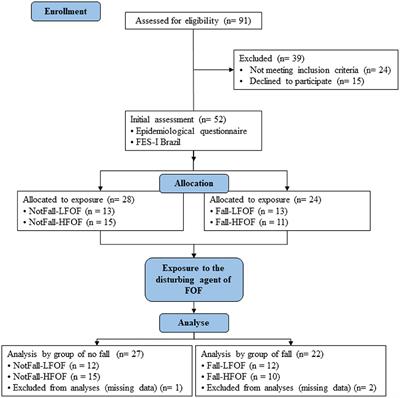 Enrollment

Assessed for eligibility (n= 91)

Excluded (n= 39)
• Not meeting inclusion criteria (n= 24)
• Declined to participate (n= 15)

Initial assessment (n= 52)
• Epidemiological questionnaire
• FES-I Brazil

Allocation

Allocated to exposure (n= 28)
• NotFall-LFOF (n = 13)
• NotFall-HFOF (n = 15)

Allocated to exposure (n= 24)
• Fall-LFOF (n = 13)
• Fall-HFOF (n = 11)

Exposure to the disturbing agent of FOF

Analyse

Analysis by group of no fall (n= 27)
• NotFall-LFOF (n = 12)
• NotFall-HFOF (n = 15)
• Excluded from analyses (missing data) (n= 1)

Analysis by group of fall (n= 22)
• Fall-LFOF (n = 12)
• Fall-HFOF (n = 10)
• Excluded from analyses (missing data) (n= 2)